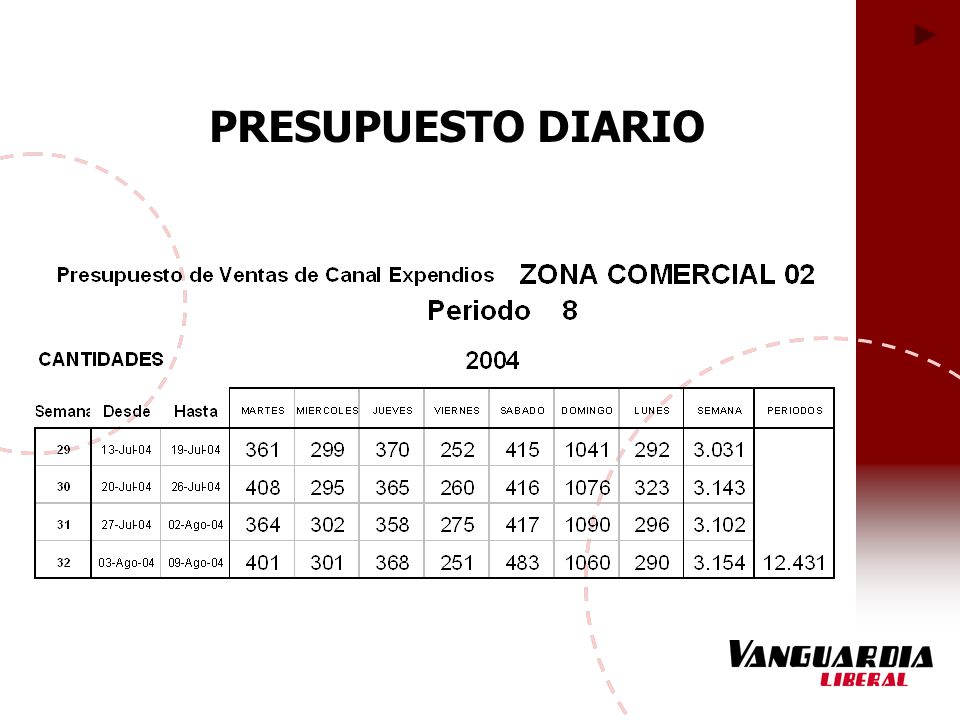 PRESUPUESTO DIARIO

Presupuesto de Ventas de Canal Expendios ZONA COMERCIAL 02

Periodo 8

CANTIDADES

2004

| Semana | Desde | Hasta | MARTES | MIERCOLES | JUEVES | VIERNES | SABADO | DOMINGO | LUNES | SEMANA | PERIODOS |
|---|---|---|---|---|---|---|---|---|---|---|---|
| 29 | 13-Jul-04 | 19-Jul-04 | 361 | 299 | 370 | 252 | 415 | 1041 | 292 | 3.031 | |
| 30 | 20-Jul-04 | 26-Jul-04 | 408 | 295 | 365 | 260 | 416 | 1076 | 323 | 3.143 | |
| 31 | 27-Jul-04 | 02-Ago-04 | 364 | 302 | 358 | 275 | 417 | 1090 | 296 | 3.102 | |
| 32 | 03-Ago-04 | 09-Ago-04 | 401 | 301 | 368 | 251 | 483 | 1060 | 290 | 3.154 | 12.431 |

VANGUARDIA
LIBERAL